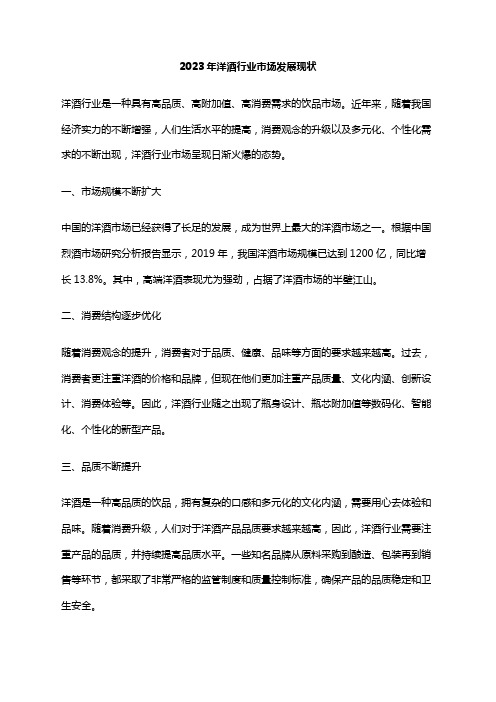 2023年洋酒行业市场发展现状

洋酒行业是一种具有高品质、高附加值、高消费需求的饮品市场。近年来，随着我国经济实力的不断增强，人们生活水平的提高，消费观念的升级以及多元化、个性化需求的不断出现，洋酒行业市场呈现日渐火爆的态势。

一、市场规模不断扩大

中国的洋酒市场已经获得了长足的发展，成为世界上最大的洋酒市场之一。根据中国烈酒市场研究分析报告显示，2019年，我国洋酒市场规模已达到1200亿，同比增长13.8%。其中，高端洋酒表现尤为强劲，占据了洋酒市场的半壁江山。

二、消费结构逐步优化

随着消费观念的提升，消费者对于品质、健康、品味等方面的要求越来越高。过去，消费者更注重洋酒的价格和品牌，但现在他们更加注重产品质量、文化内涵、创新设计、消费体验等。因此，洋酒行业随之出现了瓶身设计、瓶芯附加值等数码化、智能化、个性化的新型产品。

三、品质不断提升

洋酒是一种高品质的饮品，拥有复杂的口感和多元化的文化内涵，需要用心去体验和品味。随着消费升级，人们对于洋酒产品品质要求越来越高，因此，洋酒行业需要注重产品的品质，并持续提高品质水平。一些知名品牌从原料采购到酿造、包装再到销售等环节，都采取了非常严格的监管制度和质量控制标准，确保产品的品质稳定和卫生安全。